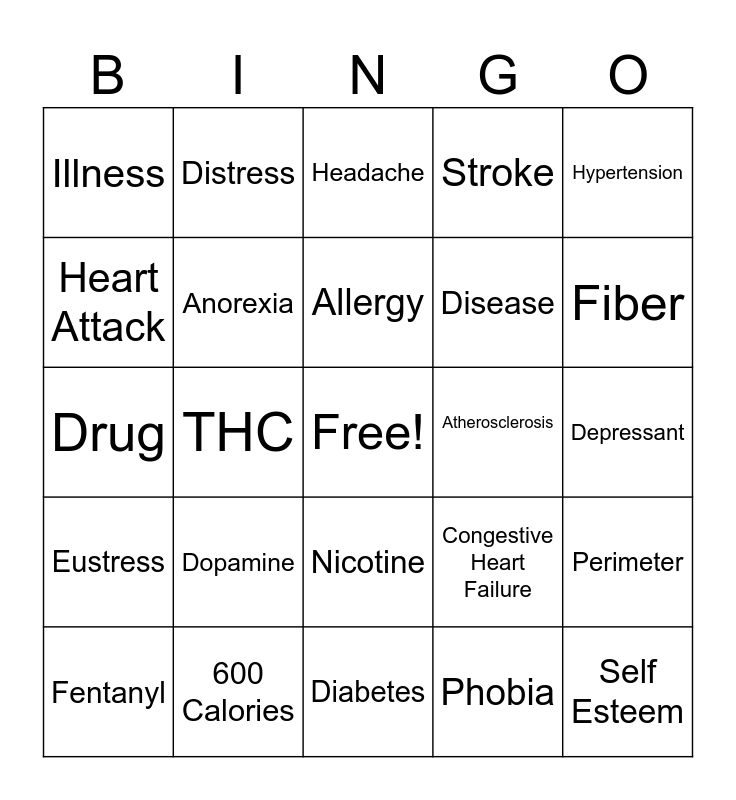 | B | I | N | G | O |
|---|---|---|---|---|
| Illness | Distress | Headache | Stroke | Hypertension |
| Heart Attack | Anorexia | Allergy | Disease | Fiber |
| Drug | THC | Free! | Atherosclerosis | Depressant |
| Eustress | Dopamine | Nicotine | Congestive Heart Failure | Perimeter |
| Fentanyl | 600 Calories | Diabetes | Phobia | Self Esteem |